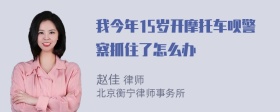 我今年15岁开摩托车呗警察抓住了怎么办

赵佳 律师
北京衡宁律师事务所